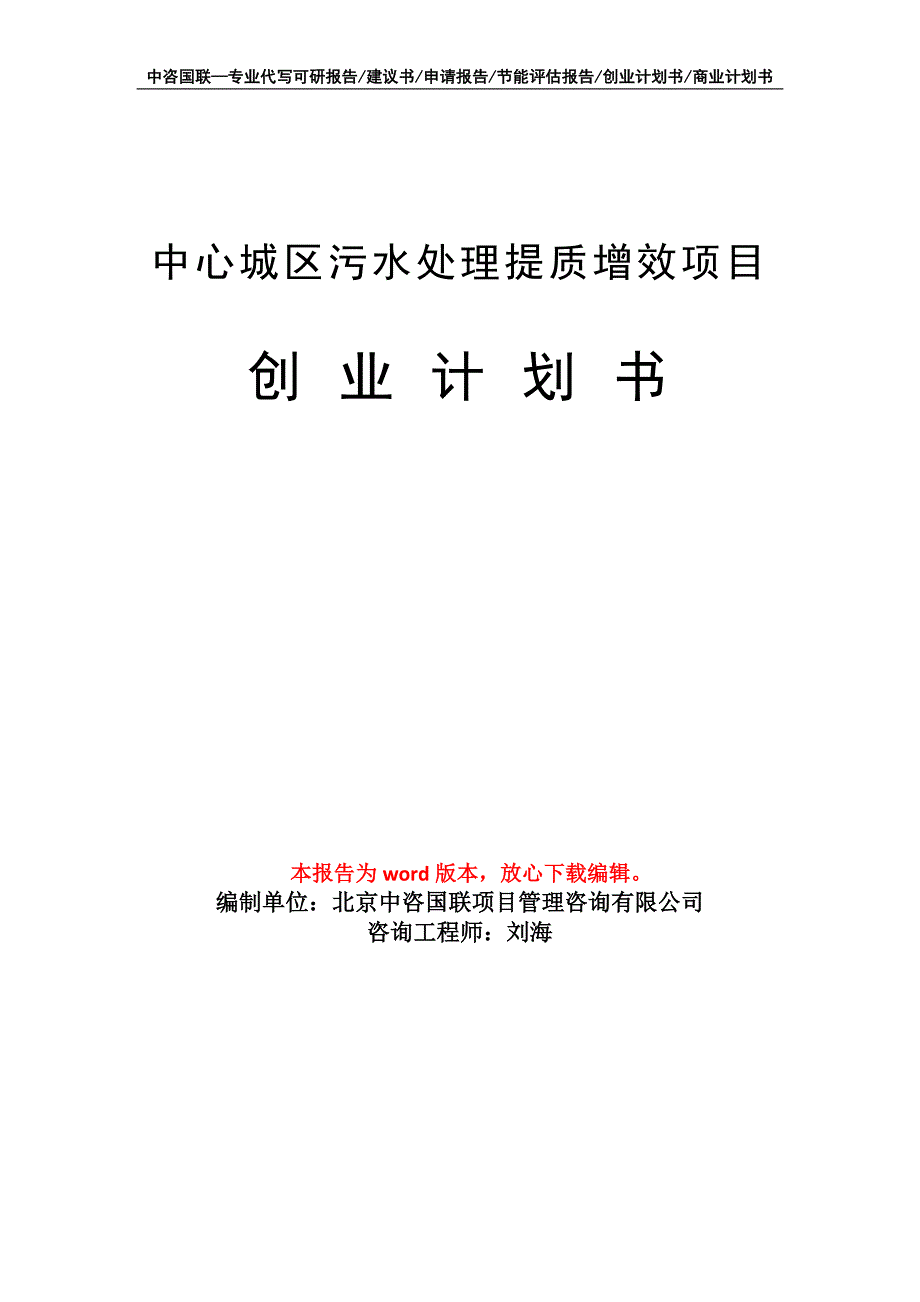 中咨国联—专业代写可研报告/建议书/申请报告/节能评估报告/创业计划书/商业计划书

中心城区污水处理提质增效项目

创 业 计 划 书

本报告为 word 版本，放心下载编辑。
编制单位：北京中咨国联项目管理咨询有限公司
咨询工程师：刘海